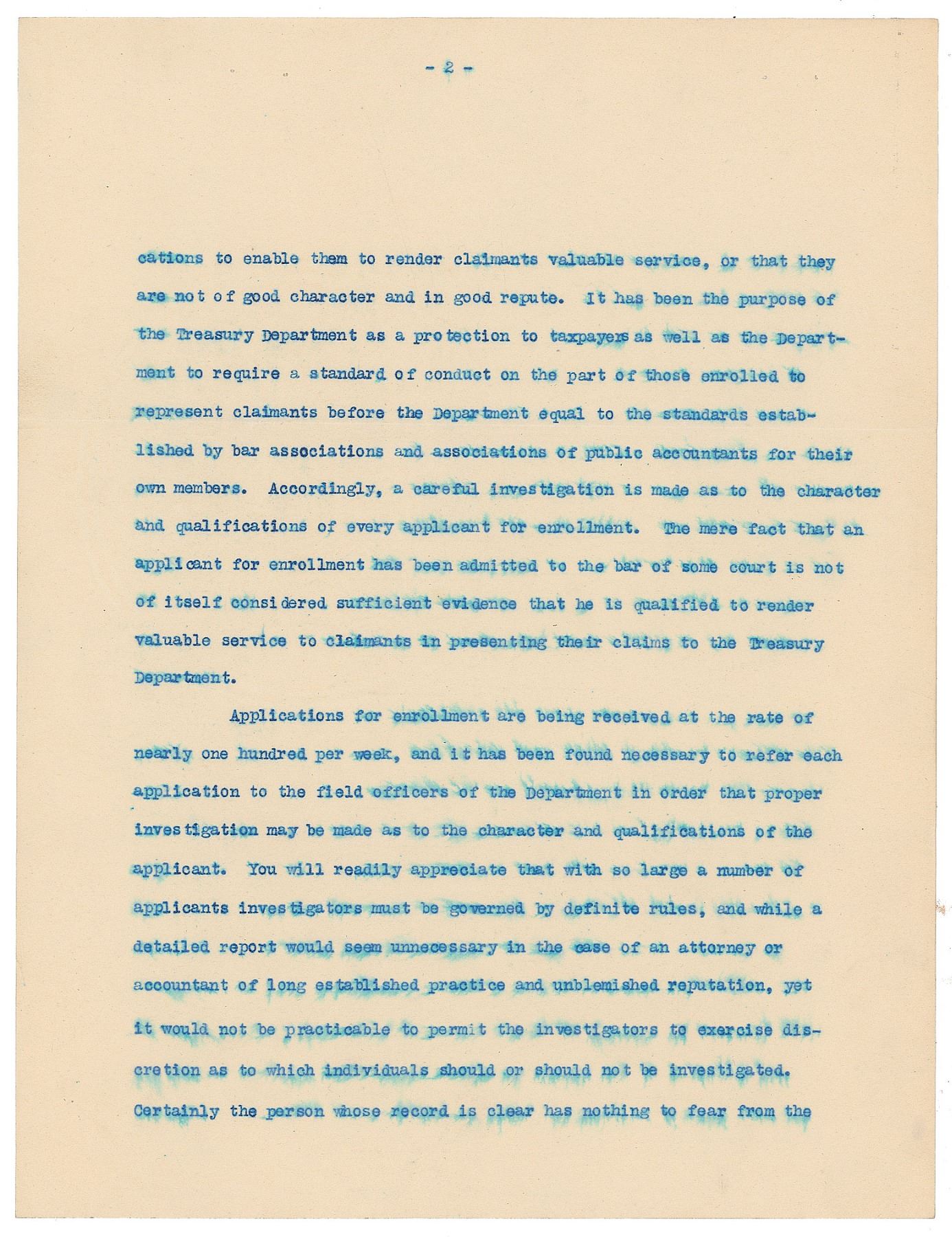 - 2 -

cations to enable them to render claimants valuable service, or that they are not of good character and in good repute. It has been the purpose of the Treasury Department as a protection to taxpayers as well as the Department to require a standard of conduct on the part of those enrolled to represent claimants before the Department equal to the standards established by bar associations and associations of public accountants for their own members. Accordingly, a careful investigation is made as to the character and qualifications of every applicant for enrollment. The mere fact that an applicant for enrollment has been admitted to the bar of some court is not of itself considered sufficient evidence that he is qualified to render valuable service to claimants in presenting their claims to the Treasury Department.

Applications for enrollment are being received at the rate of nearly one hundred per week, and it has been found necessary to refer each application to the field officers of the Department in order that proper investigation may be made as to the character and qualifications of the applicant. You will readily appreciate that with so large a number of applicants investigators must be governed by definite rules, and while a detailed report would seem unnecessary in the case of an attorney or accountant of long established practice and unblemished reputation, yet it would not be practicable to permit the investigators to exercise discretion as to which individuals should or should not be investigated. Certainly the person whose record is clear has nothing to fear from the